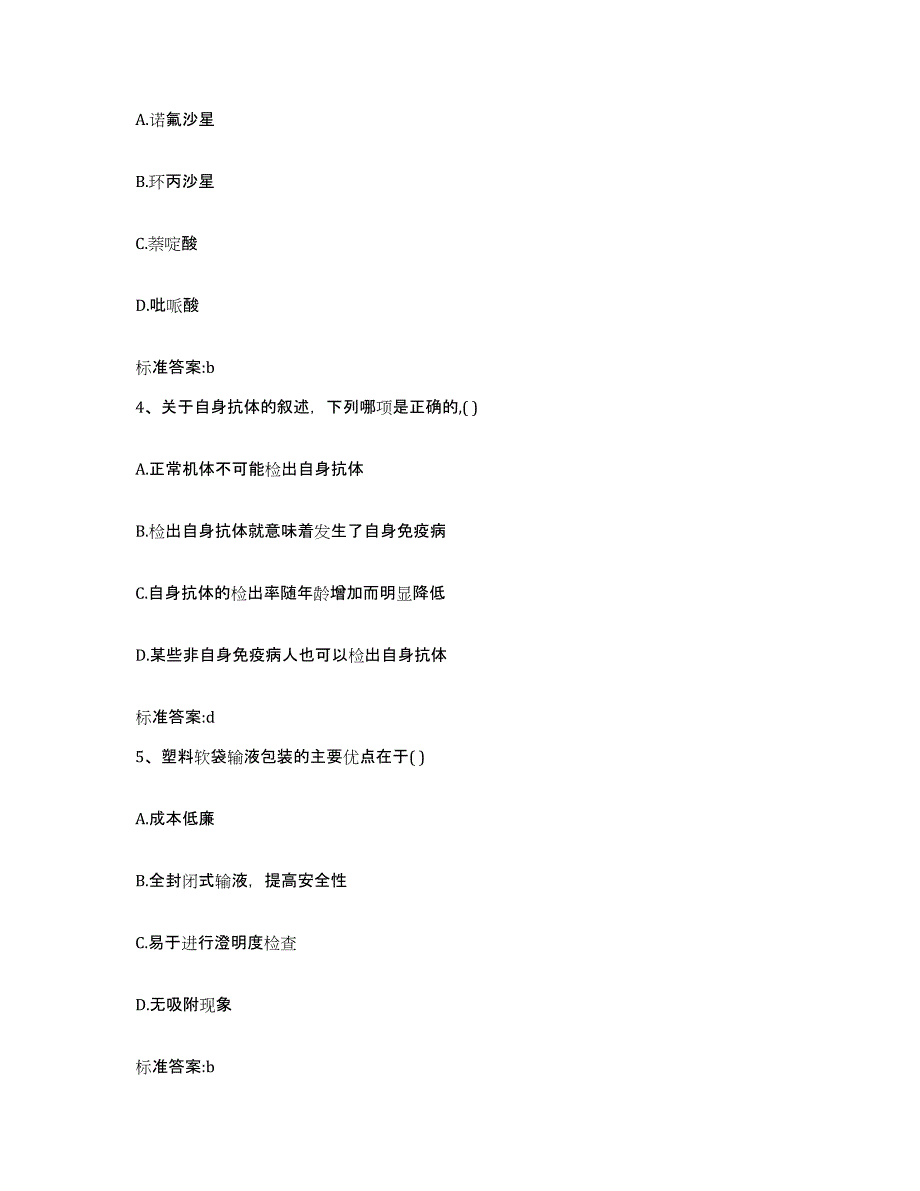 A.诺氟沙星

B.环丙沙星

C.萘啶酸

D.吡哌酸

标准答案:b

4、关于自身抗体的叙述，下列哪项是正确的,( )

A.正常机体不可能检出自身抗体

B.检出自身抗体就意味着发生了自身免疫病

C.自身抗体的检出率随年龄增加而明显降低

D.某些非自身免疫病人也可以检出自身抗体

标准答案:d

5、塑料软袋输液包装的主要优点在于( )

A.成本低廉

B.全封闭式输液，提高安全性

C.易于进行澄明度检查

D.无吸附现象

标准答案:b